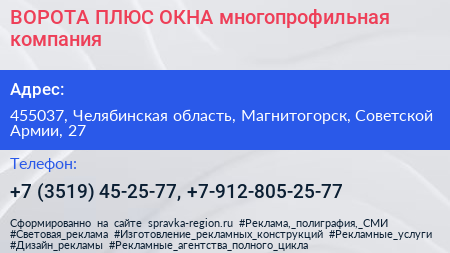 ВОРОТА ПЛЮС ОКНА многопрофильная компания

Адрес:

455037, Челябинская область, Магнитогорск, Советской Армии, 27

Телефон:

+7 (3519) 45-25-77, +7-912-805-25-77

Сформированно на сайте spravka-region.ru #Реклама,_полиграфия,_СМИ #Световая_реклама #Изготовление_рекламных_конструкций #Рекламные_услуги #Дизайн_рекламы #Рекламные_агентства_полного_цикла